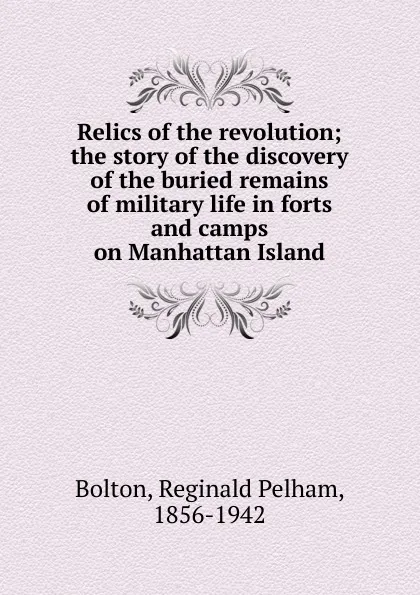 Relics of the revolution; the story of the discovery of the buried remains of military life in forts and camps on Manhattan Island

Bolton, Reginald Pelham, 1856-1942